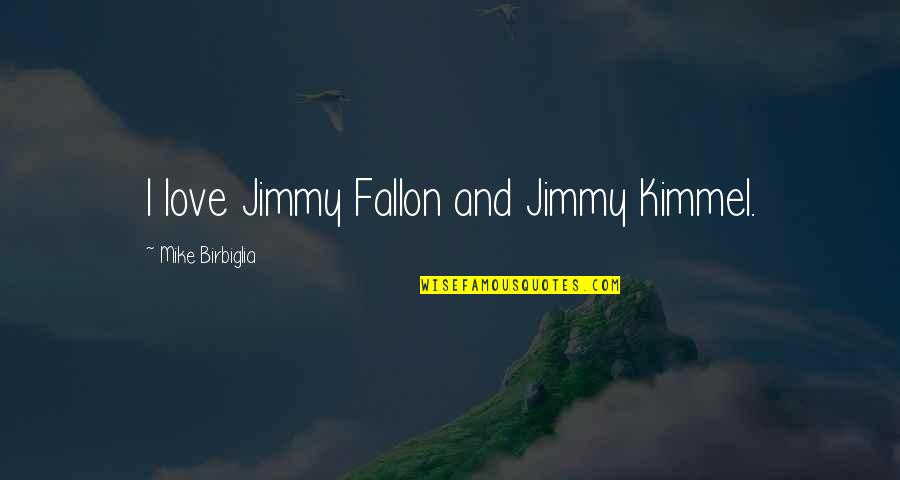 I love Jimmy Fallon and Jimmy Kimmel.

~ Mike Birbiglia

WISEFAMOUSQUOTES.COM